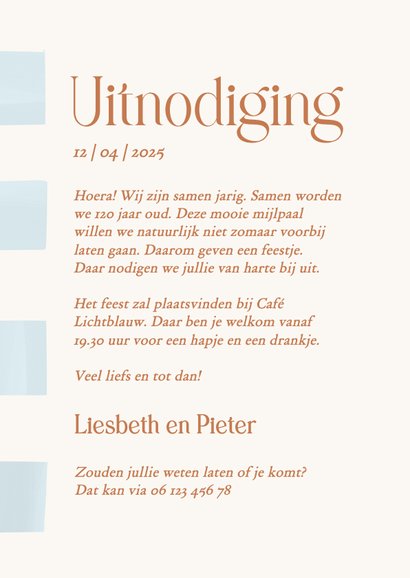 Uitnodiging

12 | 04 | 2025

Hoera! Wij zijn samen jarig. Samen worden we 120 jaar oud. Deze mooie mijlpaal willen we natuurlijk niet zomaar voorbij laten gaan. Daarom geven een feestje. Daar nodigen we jullie van harte bij uit.

Het feest zal plaatsvinden bij Café Lichtblauw. Daar ben je welkom vanaf 19.30 uur voor een hapje en een drankje.

Veel liefs en tot dan!

Liesbeth en Pieter

Zouden jullie weten laten of je komt?
Dat kan via 06 123 456 78